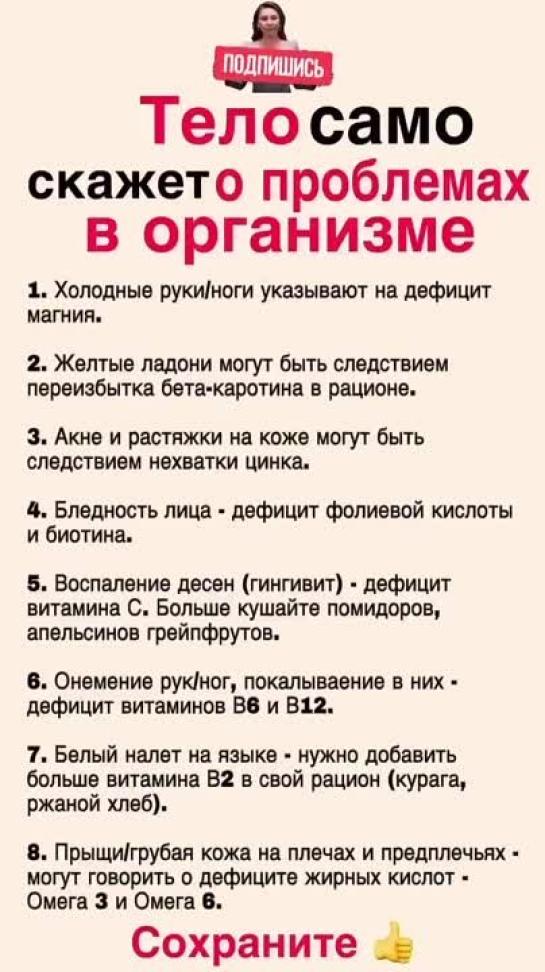 ПОДПИШИСЬ

Тело само скажет о проблемах в организме

1. Холодные руки/ноги указывают на дефицит магния.

2. Желтые ладони могут быть следствием переизбытка бета-каротина в рационе.

3. Акне и растяжки на коже могут быть следствием нехватки цинка.

4. Бледность лица - дефицит фолиевой кислоты и биотина.

5. Воспаление десен (гингивит) - дефицит витамина С. Больше кушайте помидоров, апельсинов грейпфрутов.

6. Онемение рук/ног, покалываение в них - дефицит витаминов В6 и В12.

7. Белый налет на языке - нужно добавить больше витамина В2 в свой рацион (курага, ржаной хлеб).

8. Прыщи/грубая кожа на плечах и предплечьях - могут говорить о дефиците жирных кислот - Омега 3 и Омега 6.

Сохраните